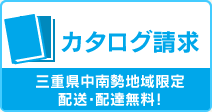 カタログ請求

三重県中南勢地域限定
配送･配達無料！